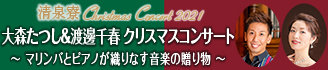 清泉寮 Christmas Concert 2021
大森たつし&渡邊千春 クリスマスコンサート
～ マリンバとピアノが織りなす音楽の贈り物 ～